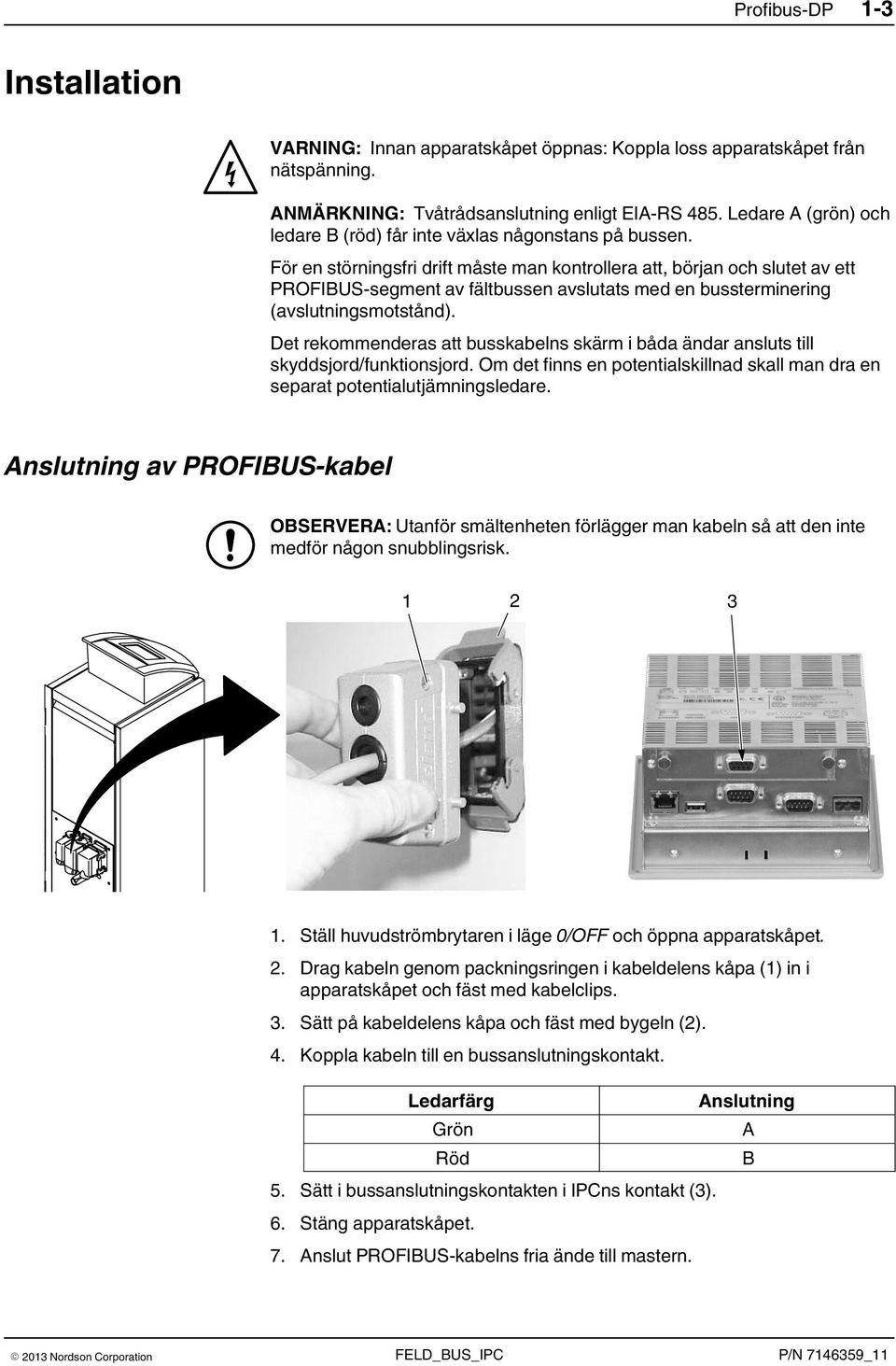 Profibus-DP 1-3

Installation

VARNING: Innan apparatskåpet öppnas: Koppla loss apparatskåpet från nätspänning.

ANMÄRKNING: Tvåtrådsanslutning enligt EIA-RS 485. Ledare A (grön) och ledare B (röd) får inte växlas någonstans på bussen.

För en störningsfri drift måste man kontrollera att, början och slutet av ett PROFIBUS-segment av fältbussen avslutats med en bussterminering (avslutningsmotstånd).

Det rekommenderas att busskabelns skärm i båda ändar ansluts till skyddsjord/funktionsjord. Om det finns en potentialskillnad skall man dra en separat potentialutjämningsledare.

Anslutning av PROFIBUS-kabel

OBSERVERA: Utanför smältenheten förlägger man kabeln så att den inte medför någon snubblingsrisk.

1 2 3

1. Ställ huvudströmbrytaren i läge 0/OFF och öppna apparatskåpet.
2. Drag kabeln genom packningsringen i kabeldelens kåpa (1) in i apparatskåpet och fäst med kabelclips.
3. Sätt på kabeldelens kåpa och fäst med bygeln (2).
4. Koppla kabeln till en bussanslutningskontakt.

| Ledarfärg | Anslutning |
|---|---|
| Grön | A |
| Röd | B |

5. Sätt i bussanslutningskontakten i IPCns kontakt (3).
6. Stäng apparatskåpet.
7. Anslut PROFIBUS-kabelns fria ände till mastern.

© 2013 Nordson Corporation FELD_BUS_IPC P/N 7146359_11